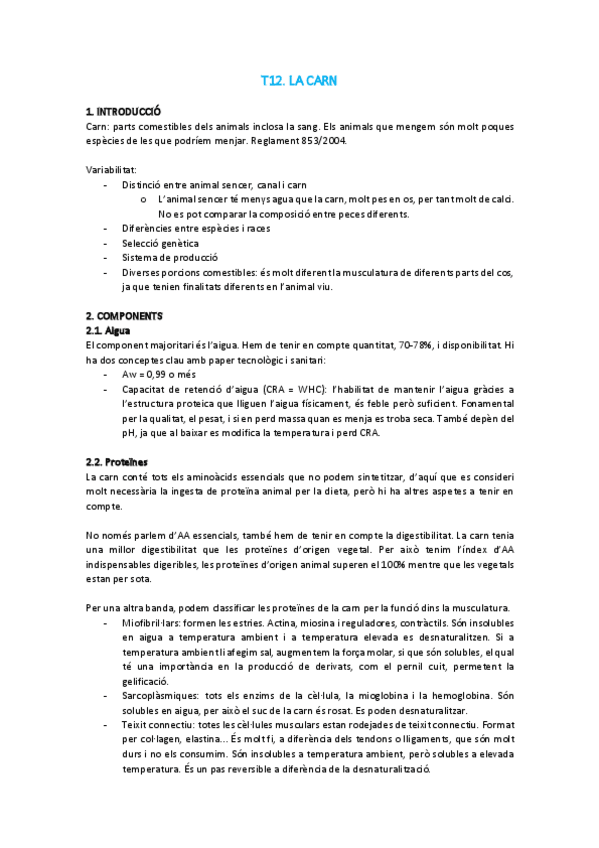 T12. LA CARN

1. INTRODUCCIÓ
Carn: parts comestibles dels animals inclosa la sang. Els animals que mengem són molt poques espècies de les que podríem menjar. Reglament 853/2004.

Variabilitat:
- Distinció entre animal sencer, canal i carn
  o L'animal sencer té menys aigua que la carn, molt pes en os, per tant molt de calci. No es pot comparar la composició entre peces diferents.
- Diferències entre espècies i races
- Selecció genètica
- Sistema de producció
- Diverses porcions comestibles: és molt diferent la musculatura de diferents parts del cos, ja que tenien finalitats diferents en l'animal viu.

2. COMPONENTS
2.1. Aigua
El component majoritari és l'aigua. Hem de tenir en compte quantitat, 70-78%, i disponibilitat. Hi ha dos conceptes clau amb paper tecnològic i sanitari:
- Aw = 0,99 o més
- Capacitat de retenció d'aigua (CRA = WHC): l'habilitat de mantenir l'aigua gràcies a l'estructura proteica que lliguen l'aigua físicament, és feble però suficient. Fonamental per la qualitat, el pesat, i si en perd massa quan es menja es troba seca. També depèn del pH, ja que al baixar es modifica la temperatura i perd CRA.

2.2. Proteïnes
La carn conté tots els aminoàcids essencials que no podem sintetitzar, d'aquí que es consideri molt necessària la ingesta de proteïna animal per la dieta, però hi ha altres aspetes a tenir en compte.

No només parlem d'AA essencials, també hem de tenir en compte la digestibilitat. La carn tenia una millor digestibilitat que les proteïnes d'origen vegetal. Per això tenim l'índex d'AA indispensables digeribles, les proteïnes d'origen animal superen el 100% mentre que les vegetals estan per sota.

Per una altra banda, podem classificar les proteïnes de la carn per la funció dins la musculatura.
- Miofibril·lars: formen les estries. Actina, miosina i reguladores, contràctils. Són insolubles en aigua a temperatura ambient i a temperatura elevada es desnaturalitzen. Si a temperatura ambient li afegim sal, augmentem la força molar, si que són solubles, el qual té una importància en la producció de derivats, com el pernil cuit, permetent la gelificació.
- Sarcoplàsmiques: tots els enzims de la cèl·lula, la mioglobina i la hemoglobina. Són solubles en aigua, per això el suc de la carn és rosat. Es poden desnaturalitzar.
- Teixit connectiu: totes les cèl·lules musculars estan rodejades de teixit connectiu. Format per col·lagen, elastina... És molt fi, a diferència dels tendons o lligaments, que són molt durs i no els consumim. Són insolubles a temperatura ambient, però solubles a elevada temperatura. És un pas reversible a diferència de la desnaturalització.